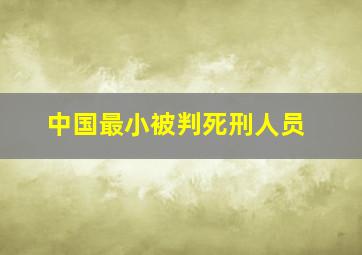 中国最小被判死刑人员